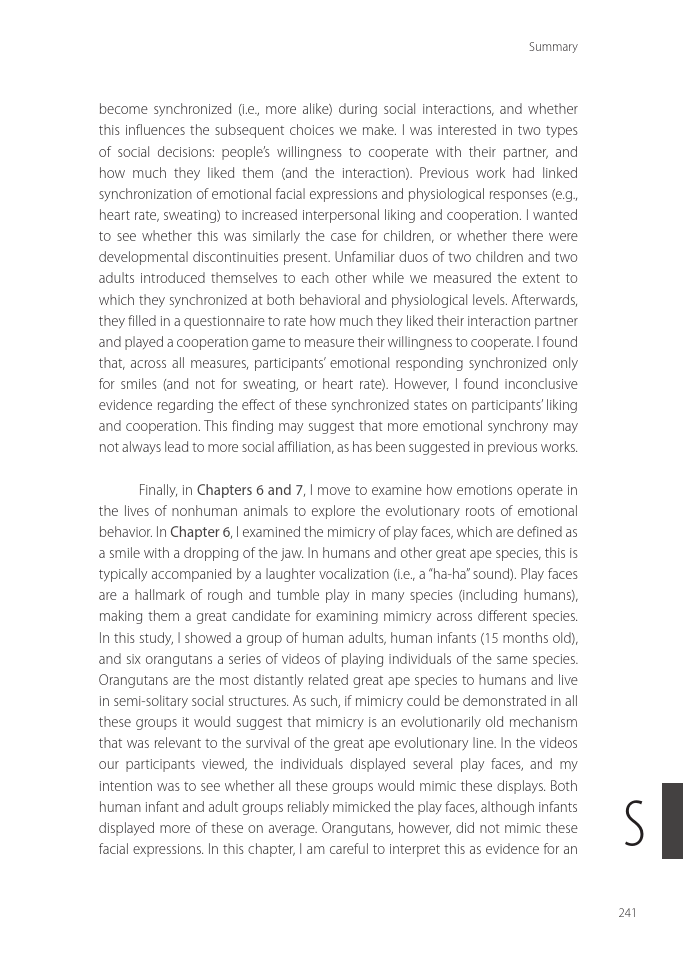 Summary

become synchronized (i.e., more alike) during social interactions, and whether this influences the subsequent choices we make. I was interested in two types of social decisions: people's willingness to cooperate with their partner, and how much they liked them (and the interaction). Previous work had linked synchronization of emotional facial expressions and physiological responses (e.g., heart rate, sweating) to increased interpersonal liking and cooperation. I wanted to see whether this was similarly the case for children, or whether there were developmental discontinuities present. Unfamiliar duos of two children and two adults introduced themselves to each other while we measured the extent to which they synchronized at both behavioral and physiological levels. Afterwards, they filled in a questionnaire to rate how much they liked their interaction partner and played a cooperation game to measure their willingness to cooperate. I found that, across all measures, participants' emotional responding synchronized only for smiles (and not for sweating, or heart rate). However, I found inconclusive evidence regarding the effect of these synchronized states on participants' liking and cooperation. This finding may suggest that more emotional synchrony may not always lead to more social affiliation, as has been suggested in previous works.

Finally, in Chapters 6 and 7, I move to examine how emotions operate in the lives of nonhuman animals to explore the evolutionary roots of emotional behavior. In Chapter 6, I examined the mimicry of play faces, which are defined as a smile with a dropping of the jaw. In humans and other great ape species, this is typically accompanied by a laughter vocalization (i.e., a "ha-ha" sound). Play faces are a hallmark of rough and tumble play in many species (including humans), making them a great candidate for examining mimicry across different species. In this study, I showed a group of human adults, human infants (15 months old), and six orangutans a series of videos of playing individuals of the same species. Orangutans are the most distantly related great ape species to humans and live in semi-solitary social structures. As such, if mimicry could be demonstrated in all these groups it would suggest that mimicry is an evolutionarily old mechanism that was relevant to the survival of the great ape evolutionary line. In the videos our participants viewed, the individuals displayed several play faces, and my intention was to see whether all these groups would mimic these displays. Both human infant and adult groups reliably mimicked the play faces, although infants displayed more of these on average. Orangutans, however, did not mimic these facial expressions. In this chapter, I am careful to interpret this as evidence for an

S

241